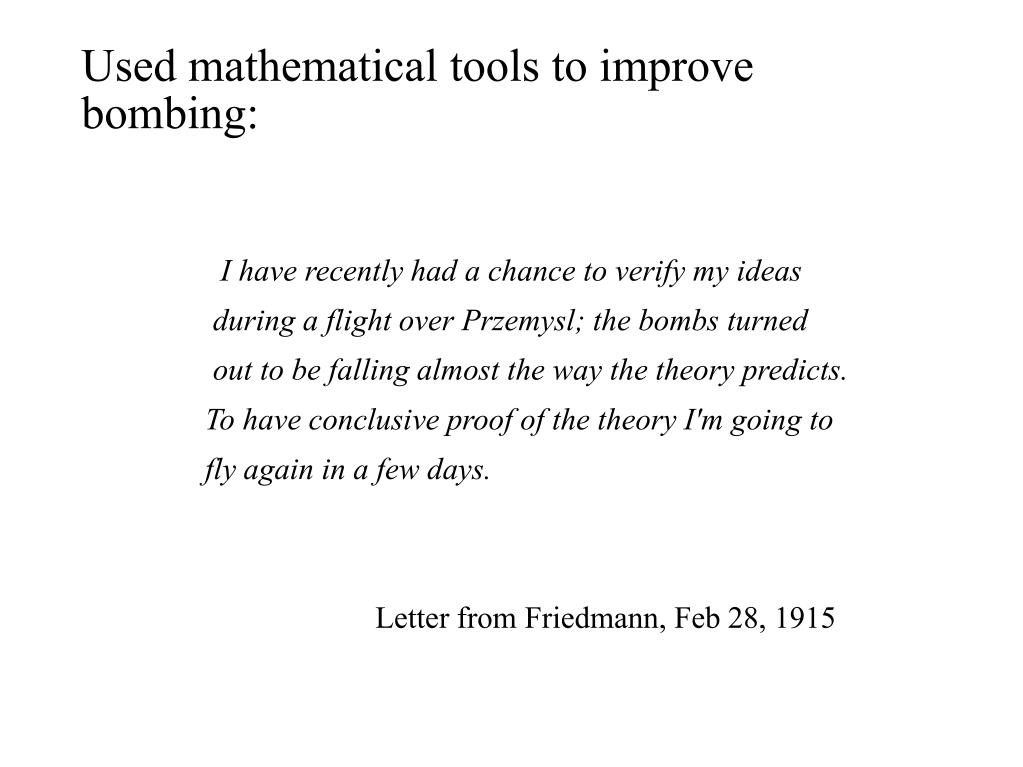 Used mathematical tools to improve bombing:

I have recently had a chance to verify my ideas during a flight over Przemysl; the bombs turned out to be falling almost the way the theory predicts. To have conclusive proof of the theory I'm going to fly again in a few days.

Letter from Friedmann, Feb 28, 1915